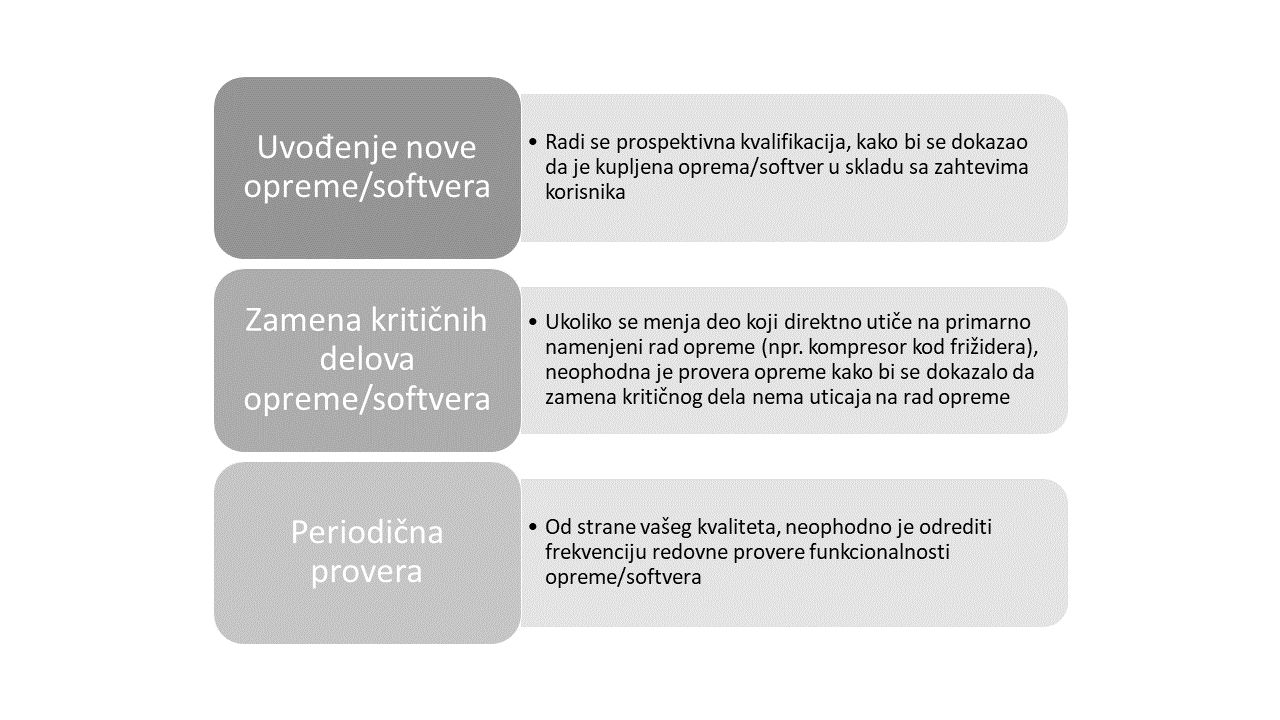 Uvođenje nove opreme/softvera

• Radi se prospektivna kvalifikacija, kako bi se dokazao da je kupljena oprema/softver u skladu sa zahtevima korisnika

Zamena kritičnih delova opreme/softvera

• Ukoliko se menja deo koji direktno utiče na primarno namenjeni rad opreme (npr. kompresor kod frižidera), neophodna je provera opreme kako bi se dokazalo da zamena kritičnog dela nema uticaja na rad opreme

Periodična provera

• Od strane vašeg kvaliteta, neophodno je odrediti frekvenciju redovne provere funkcionalnosti opreme/softvera